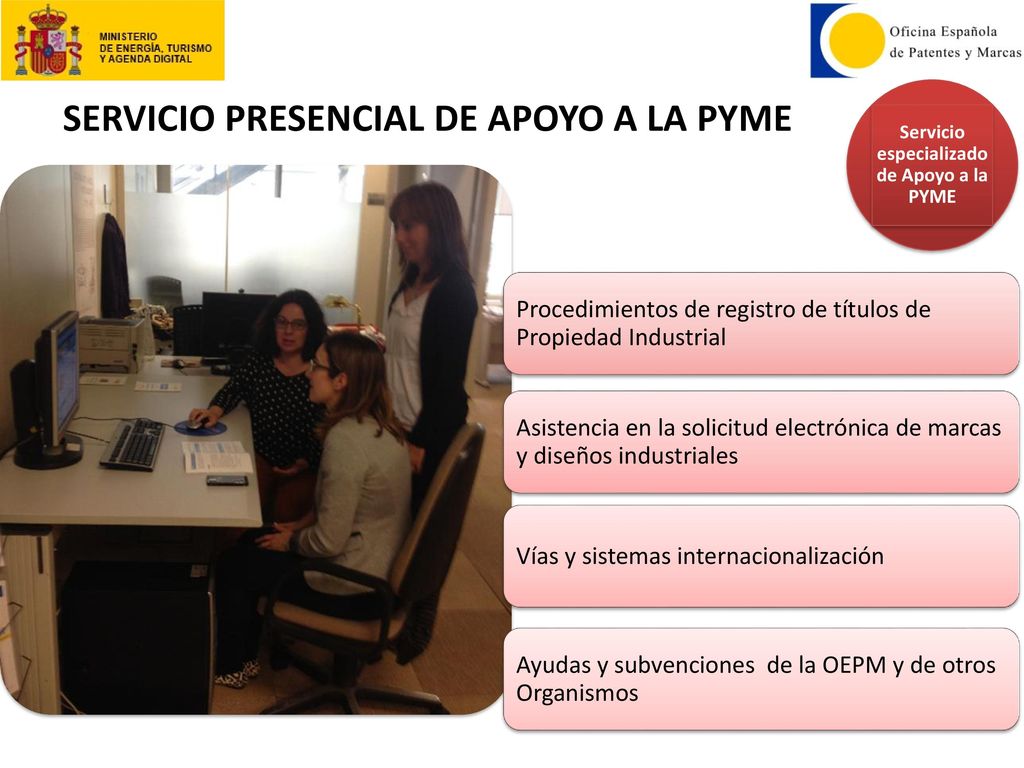 MINISTERIO
DE ENERGÍA, TURISMO
Y AGENDA DIGITAL

Oficina Española
de Patentes y Marcas

SERVICIO PRESENCIAL DE APOYO A LA PYME

Servicio especializado de Apoyo a la PYME

Procedimientos de registro de títulos de Propiedad Industrial

Asistencia en la solicitud electrónica de marcas y diseños industriales

Vías y sistemas internacionalización

Ayudas y subvenciones de la OEPM y de otros Organismos